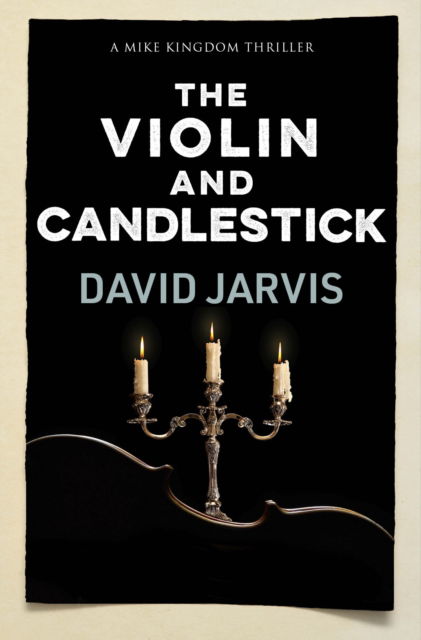 A MIKE KINGDOM THRILLER

THE VIOLIN AND CANDLESTICK

DAVID JARVIS